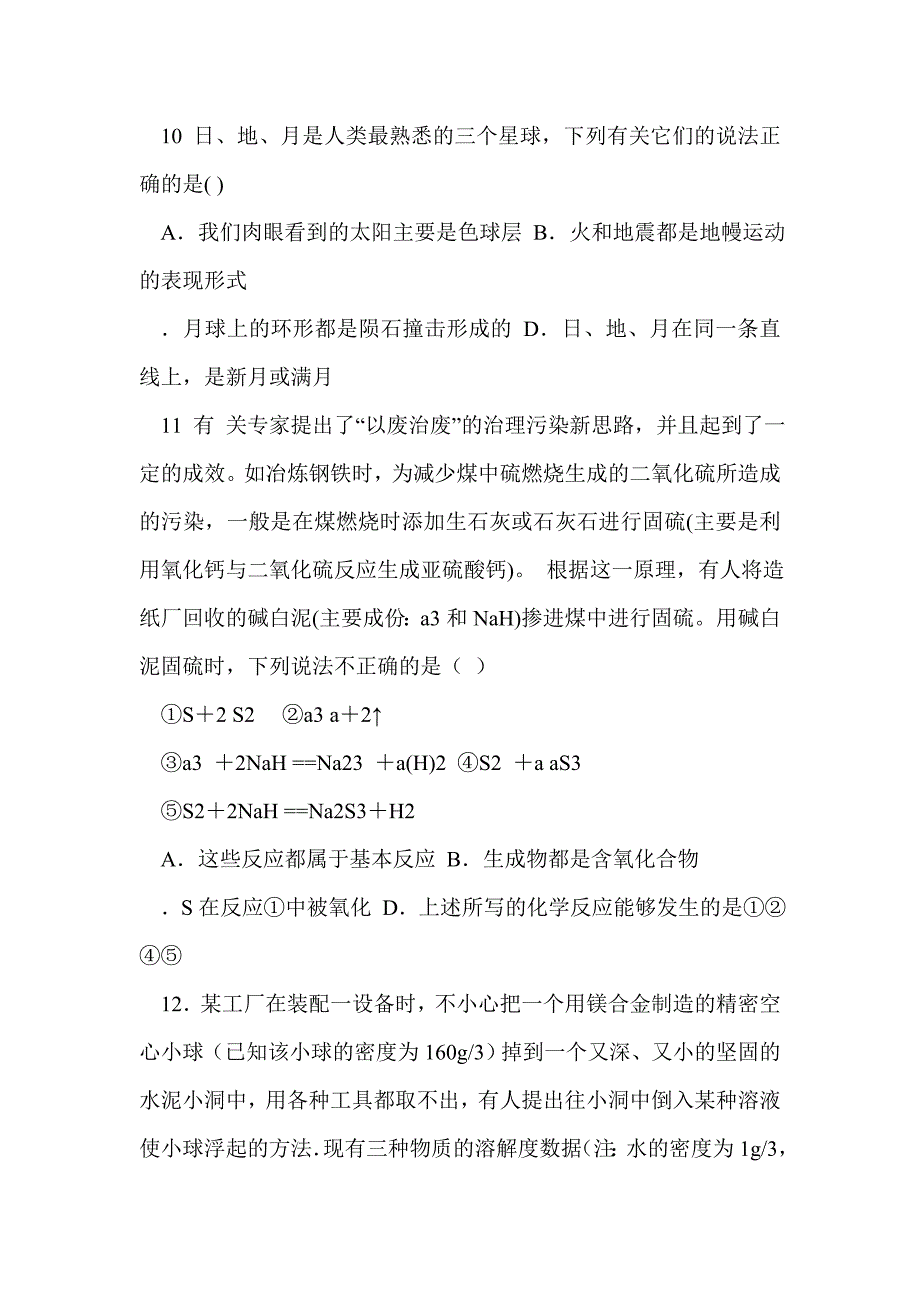 10 日、地、月是人类最熟悉的三个星球，下列有关它们的说法正确的是( )

A．我们肉眼看到的太阳主要是色球层 B．火和地震都是地幔运动的表现形式

．月球上的环形都是陨石撞击形成的 D．日、地、月在同一条直线上，是新月或满月

11 有 关专家提出了“以废治废”的治理污染新思路，并且起到了一定的成效。如冶炼钢铁时，为减少煤中硫燃烧生成的二氧化硫所造成的污染，一般是在煤燃烧时添加生石灰或石灰石进行固硫(主要是利用氧化钙与二氧化硫反应生成亚硫酸钙)。 根据这一原理，有人将造纸厂回收的碱白泥(主要成份：a3 和 NaH)掺进煤中进行固硫。用碱白泥固硫时，下列说法不正确的是（ ）

①S＋2 S2 ②a3 a＋2↑

③a3 ＋2NaH ==Na23 ＋a(H)2 ④S2 ＋a aS3

⑤S2＋2NaH ==Na2S3＋H2

A．这些反应都属于基本反应 B．生成物都是含氧化合物

．S 在反应①中被氧化 D．上述所写的化学反应能够发生的是①②④⑤

12．某工厂在装配一设备时，不小心把一个用镁合金制造的精密空心小球（已知该小球的密度为 160g/3）掉到一个又深、又小的坚固的水泥小洞中，用各种工具都取不出，有人提出往小洞中倒入某种溶液使小球浮起的方法．现有三种物质的溶解度数据(注：水的密度为 1g/3，